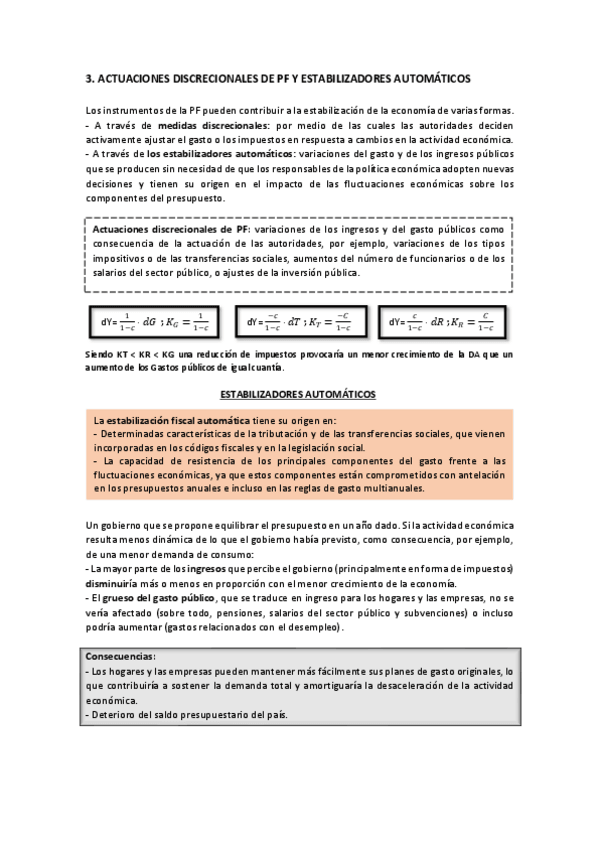 3. ACTUACIONES DISCRECIONALES DE PF Y ESTABILIZADORES AUTOMÁTICOS

Los instrumentos de la PF pueden contribuir a la estabilización de la economía de varias formas.
- A través de medidas discrecionales: por medio de las cuales las autoridades deciden activamente ajustar el gasto o los impuestos en respuesta a cambios en la actividad económica.
- A través de los estabilizadores automáticos: variaciones del gasto y de los ingresos públicos que se producen sin necesidad de que los responsables de la política económica adopten nuevas decisiones y tienen su origen en el impacto de las fluctuaciones económicas sobre los componentes del presupuesto.

Actuaciones discrecionales de PF: variaciones de los ingresos y del gasto públicos como consecuencia de la actuación de las autoridades, por ejemplo, variaciones de los tipos impositivos o de las transferencias sociales, aumentos del número de funcionarios o de los salarios del sector público, o ajustes de la inversión pública.

dY= $\frac{1}{1-c} \cdot dG$ ; $K_G = \frac{1}{1-c}$

dY= $\frac{-c}{1-c} \cdot dT$ ; $K_T = \frac{-c}{1-c}$

dY= $\frac{c}{1-c} \cdot dR$ ; $K_R = \frac{c}{1-c}$

Siendo KT < KR < KG una reducción de impuestos provocaría un menor crecimiento de la DA que un aumento de los Gastos públicos de igual cuantía.

ESTABILIZADORES AUTOMÁTICOS

La estabilización fiscal automática tiene su origen en:
- Determinadas características de la tributación y de las transferencias sociales, que vienen incorporadas en los códigos fiscales y en la legislación social.
- La capacidad de resistencia de los principales componentes del gasto frente a las fluctuaciones económicas, ya que estos componentes están comprometidos con antelación en los presupuestos anuales e incluso en las reglas de gasto multianuales.

Un gobierno que se propone equilibrar el presupuesto en un año dado. Si la actividad económica resulta menos dinámica de lo que el gobierno había previsto, como consecuencia, por ejemplo, de una menor demanda de consumo:
- La mayor parte de los ingresos que percibe el gobierno (principalmente en forma de impuestos) disminuiría más o menos en proporción con el menor crecimiento de la economía.
- El grueso del gasto público, que se traduce en ingreso para los hogares y las empresas, no se vería afectado (sobre todo, pensiones, salarios del sector público y subvenciones) o incluso podría aumentar (gastos relacionados con el desempleo).

Consecuencias:
- Los hogares y las empresas pueden mantener más fácilmente sus planes de gasto originales, lo que contribuiría a sostener la demanda total y amortiguaría la desaceleración de la actividad económica.
- Deterioro del saldo presupuestario del país.